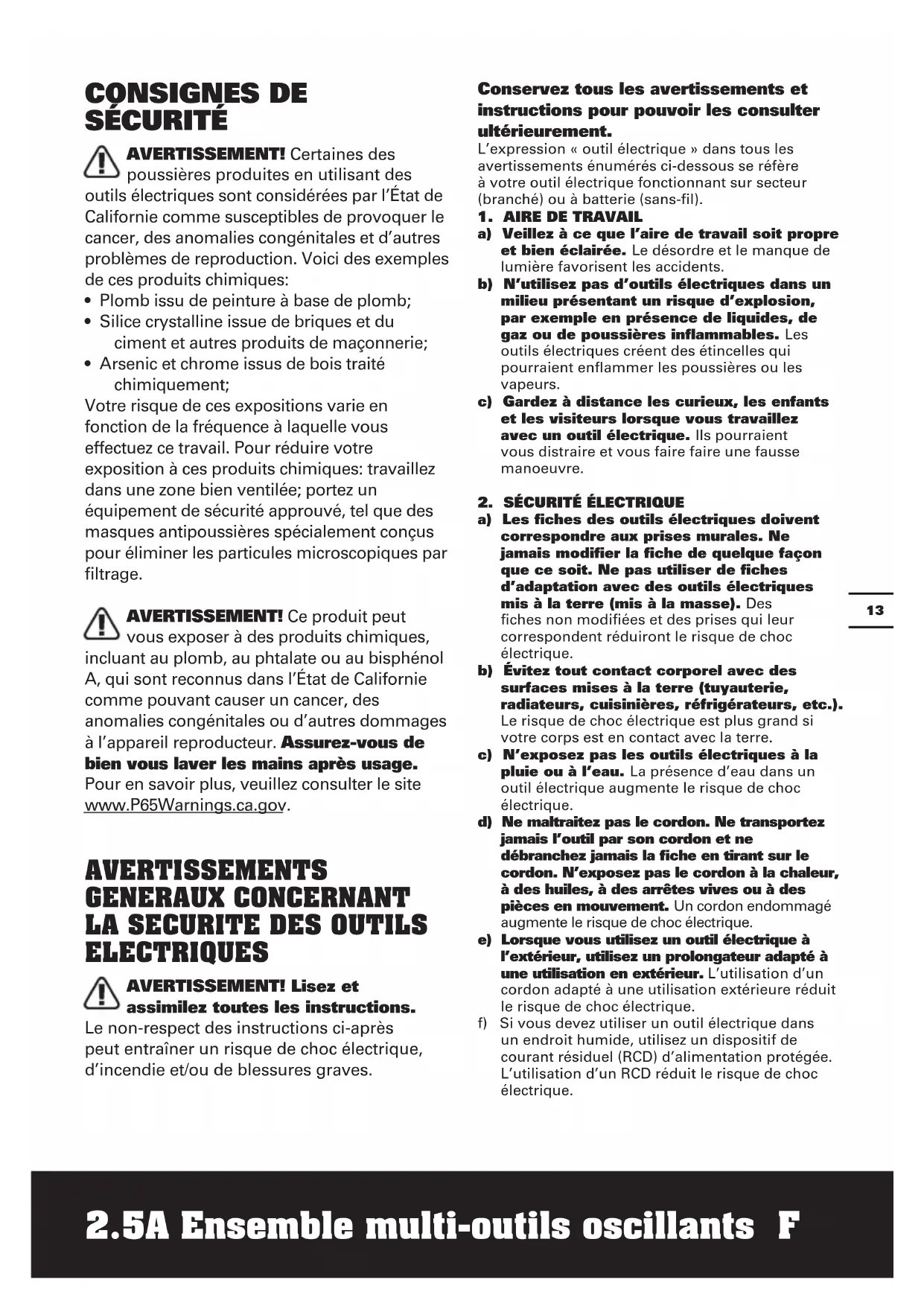 CONSIGNES DE SÉCURITÉ

AVERTISSEMENT! Certaines des poussières produites en utilisant des outils électriques sont considérées par l'État de Californie comme susceptibles de provoquer le cancer, des anomalies congénitales et d'autres problèmes de reproduction. Voici des exemples de ces produits chimiques:
• Plomb issu de peinture à base de plomb;
• Silice crystalline issue de briques et du ciment et autres produits de maçonnerie;
• Arsenic et chrome issus de bois traité chimiquement;
Votre risque de ces expositions varie en fonction de la fréquence à laquelle vous effectuez ce travail. Pour réduire votre exposition à ces produits chimiques: travaillez dans une zone bien ventilée; portez un équipement de sécurité approuvé, tel que des masques antipoussières spécialement conçus pour éliminer les particules microscopiques par filtrage.

AVERTISSEMENT! Ce produit peut vous exposer à des produits chimiques, incluant au plomb, au phtalate ou au bisphénol A, qui sont reconnus dans l'État de Californie comme pouvant causer un cancer, des anomalies congénitales ou d'autres dommages à l'appareil reproducteur. Assurez-vous de bien vous laver les mains après usage. Pour en savoir plus, veuillez consulter le site www.P65Warnings.ca.gov.

AVERTISSEMENTS GENERAUX CONCERNANT LA SECURITE DES OUTILS ELECTRIQUES

AVERTISSEMENT! Lisez et assimilez toutes les instructions. Le non-respect des instructions ci-après peut entraîner un risque de choc électrique, d'incendie et/ou de blessures graves.

Conservez tous les avertissements et instructions pour pouvoir les consulter ultérieurement.
L'expression « outil électrique » dans tous les avertissements énumérés ci-dessous se réfère à votre outil électrique fonctionnant sur secteur (branché) ou à batterie (sans-fil).
1. AIRE DE TRAVAIL
a) Veillez à ce que l'aire de travail soit propre et bien éclairée. Le désordre et le manque de lumière favorisent les accidents.
b) N'utilisez pas d'outils électriques dans un milieu présentant un risque d'explosion, par exemple en présence de liquides, de gaz ou de poussières inflammables. Les outils électriques créent des étincelles qui pourraient enflammer les poussières ou les vapeurs.
c) Gardez à distance les curieux, les enfants et les visiteurs lorsque vous travaillez avec un outil électrique. Ils pourraient vous distraire et vous faire faire une fausse manoeuvre.

2. SÉCURITÉ ÉLECTRIQUE
a) Les fiches des outils électriques doivent correspondre aux prises murales. Ne jamais modifier la fiche de quelque façon que ce soit. Ne pas utiliser de fiches d'adaptation avec des outils électriques mis à la terre (mis à la masse). Des fiches non modifiées et des prises qui leur correspondent réduiront le risque de choc électrique.
b) Évitez tout contact corporel avec des surfaces mises à la terre (tuyauterie, radiateurs, cuisinières, réfrigérateurs, etc.). Le risque de choc électrique est plus grand si votre corps est en contact avec la terre.
c) N'exposez pas les outils électriques à la pluie ou à l'eau. La présence d'eau dans un outil électrique augmente le risque de choc électrique.
d) Ne maltraitez pas le cordon. Ne transportez jamais l'outil par son cordon et ne débranchez jamais la fiche en tirant sur le cordon. N'exposez pas le cordon à la chaleur, à des huiles, à des arrêtes vives ou à des pièces en mouvement. Un cordon endommagé augmente le risque de choc électrique.
e) Lorsque vous utilisez un outil électrique à l'extérieur, utilisez un prolongateur adapté à une utilisation en extérieur. L'utilisation d'un cordon adapté à une utilisation extérieure réduit le risque de choc électrique.
f) Si vous devez utiliser un outil électrique dans un endroit humide, utilisez un dispositif de courant résiduel (RCD) d'alimentation protégée. L'utilisation d'un RCD réduit le risque de choc électrique.

13

2.5A Ensemble multi-outils oscillants F